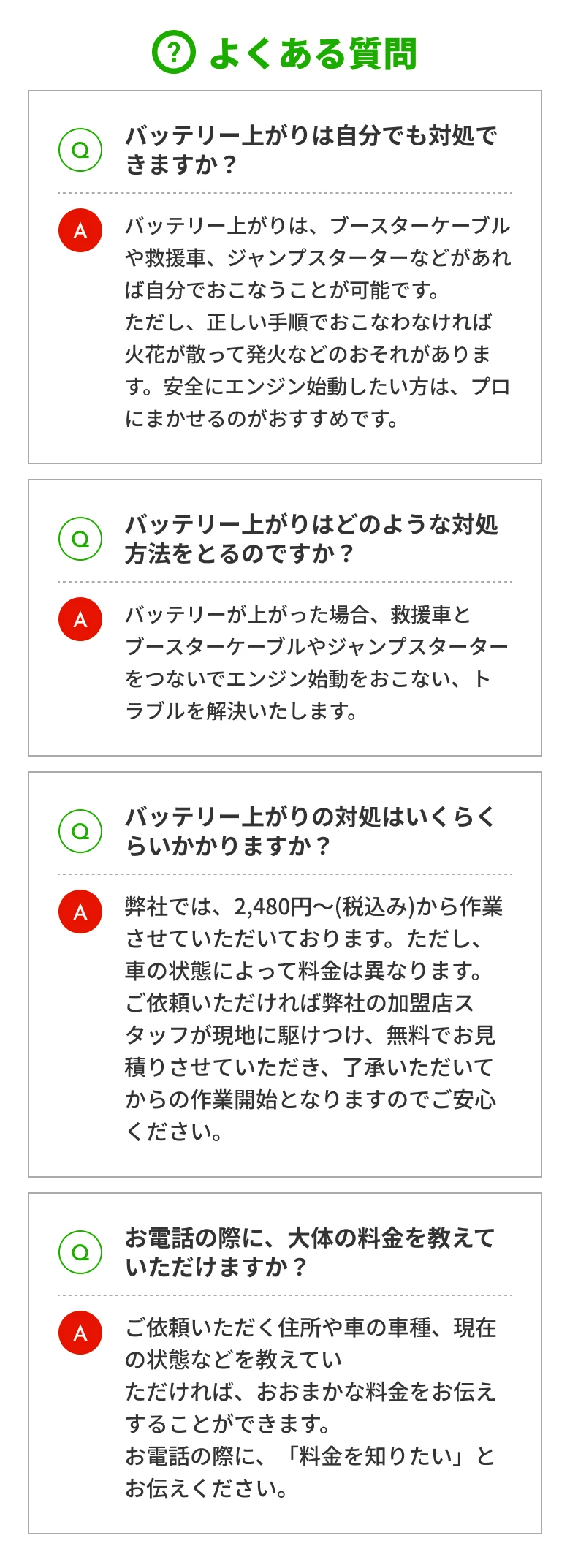 ? よくある質問

Q
バッテリー上がりは自分でも対処できますか？

A
バッテリー上がりは、ブースターケーブルや救援車、ジャンプスターターなどがあれば自分でおこなうことが可能です。
ただし、正しい手順でおこなわなければ火花が散って発火などのおそれがあります。安全にエンジン始動したい方は、プロにまかせるのがおすすめです。

Q
バッテリー上がりはどのような対処方法をとるのですか？

A
バッテリーが上がった場合、救援車とブースターケーブルやジャンプスターターをつないでエンジン始動をおこない、トラブルを解決いたします。

Q
バッテリー上がりの対処はいくらくらいかかりますか？

A
弊社では、2,480円～(税込み)から作業させていただいております。ただし、車の状態によって料金は異なります。ご依頼いただければ弊社の加盟店スタッフが現地に駆けつけ、無料でお見積りさせていただき、了承いただいてからの作業開始となりますのでご安心ください。

Q
お電話の際に、大体の料金を教えていただけますか？

A
ご依頼いただく住所や車の車種、現在の状態などを教えてい
ただければ、おおまかな料金をお伝えすることができます。
お電話の際に、「料金を知りたい」とお伝えください。